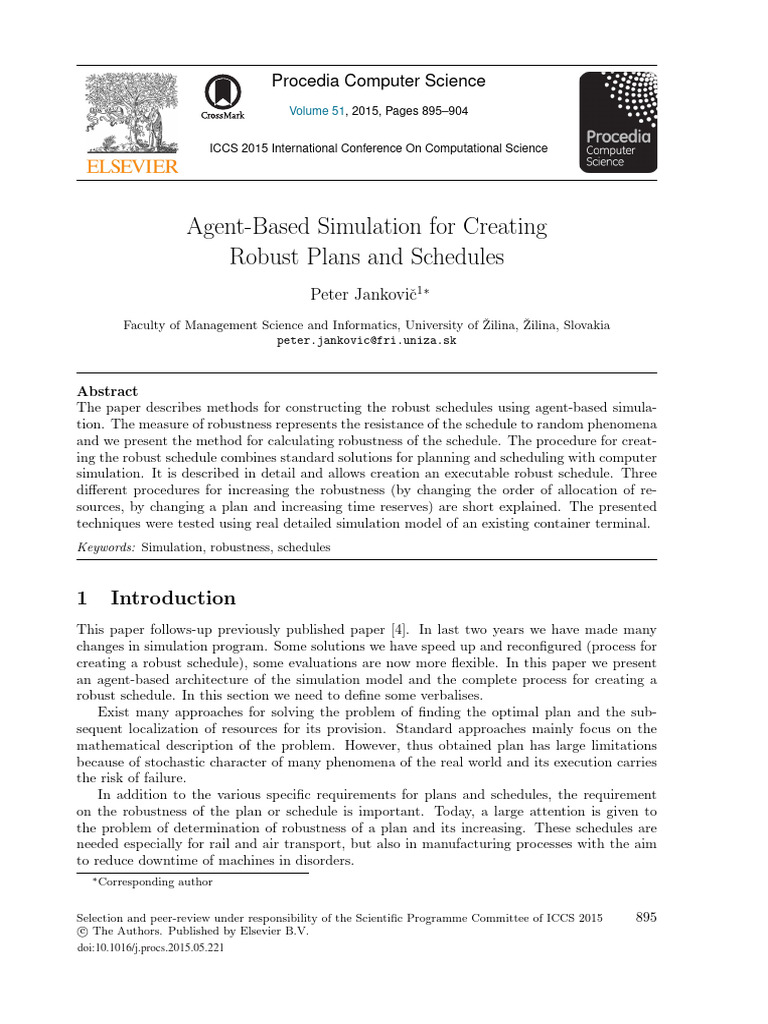 ELSEVIER

CrossMark

Procedia Computer Science

Volume 51, 2015, Pages 895–904

ICCS 2015 International Conference On Computational Science

Procedia Computer Science

Agent-Based Simulation for Creating Robust Plans and Schedules

Peter Jankovič$^{1*}$

Faculty of Management Science and Informatics, University of Žilina, Žilina, Slovakia
peter.jankovic@fri.uniza.sk

Abstract
The paper describes methods for constructing the robust schedules using agent-based simulation. The measure of robustness represents the resistance of the schedule to random phenomena and we present the method for calculating robustness of the schedule. The procedure for creating the robust schedule combines standard solutions for planning and scheduling with computer simulation. It is described in detail and allows creation an executable robust schedule. Three different procedures for increasing the robustness (by changing the order of allocation of resources, by changing a plan and increasing time reserves) are short explained. The presented techniques were tested using real detailed simulation model of an existing container terminal.

Keywords: Simulation, robustness, schedules

1 Introduction

This paper follows-up previously published paper [4]. In last two years we have made many changes in simulation program. Some solutions we have speed up and reconfigured (process for creating a robust schedule), some evaluations are now more flexible. In this paper we present an agent-based architecture of the simulation model and the complete process for creating a robust schedule. In this section we need to define some verbalises.

Exist many approaches for solving the problem of finding the optimal plan and the subsequent localization of resources for its provision. Standard approaches mainly focus on the mathematical description of the problem. However, thus obtained plan has large limitations because of stochastic character of many phenomena of the real world and its execution carries the risk of failure.

In addition to the various specific requirements for plans and schedules, the requirement on the robustness of the plan or schedule is important. Today, a large attention is given to the problem of determination of robustness of a plan and its increasing. These schedules are needed especially for rail and air transport, but also in manufacturing processes with the aim to reduce downtime of machines in disorders.

*Corresponding author

Selection and peer-review under responsibility of the Scientific Programme Committee of ICCS 2015
© The Authors. Published by Elsevier B.V.
doi:10.1016/j.procs.2015.05.221

895